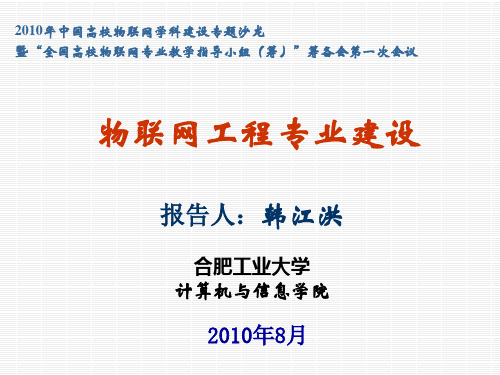 2010年中国高校物联网学科建设专题沙龙
暨“全国高校物联网专业教学指导小组（筹）”筹备会第一次会议

物联网工程专业建设

报告人：韩江洪

合肥工业大学
计算机与信息学院

2010年8月